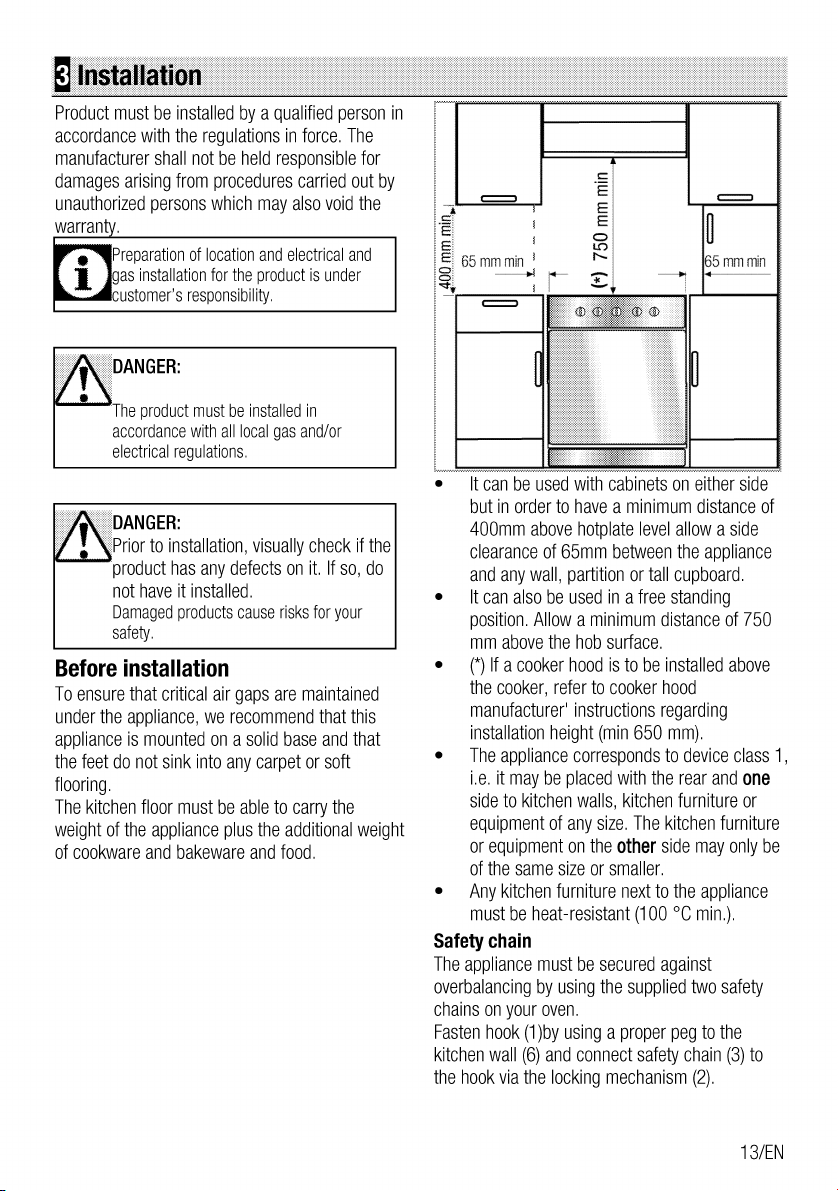 3 Installation

Product must be installed by a qualified person in accordance with the regulations in force. The manufacturer shall not be held responsible for damages arising from procedures carried out by unauthorized persons which may also void the warranty.

Preparation of location and electrical and gas installation for the product is under customer's responsibility.

DANGER:

The product must be installed in accordance with all local gas and/or electrical regulations.

DANGER:

Prior to installation, visually check if the product has any defects on it. If so, do not have it installed.

Damaged products cause risks for your safety.

Before installation

To ensure that critical air gaps are maintained under the appliance, we recommend that this appliance is mounted on a solid base and that the feet do not sink into any carpet or soft flooring.

The kitchen floor must be able to carry the weight of the appliance plus the additional weight of cookware and bakeware and food.

400 mm min

65 mm min

(*) 750 mm min

65 mm min

• It can be used with cabinets on either side but in order to have a minimum distance of 400mm above hotplate level allow a side clearance of 65mm between the appliance and any wall, partition or tall cupboard.

• It can also be used in a free standing position. Allow a minimum distance of 750 mm above the hob surface.

• (*) If a cooker hood is to be installed above the cooker, refer to cooker hood manufacturer' instructions regarding installation height (min 650 mm).

• The appliance corresponds to device class 1, i.e. it may be placed with the rear and one side to kitchen walls, kitchen furniture or equipment of any size. The kitchen furniture or equipment on the other side may only be of the same size or smaller.

• Any kitchen furniture next to the appliance must be heat-resistant (100 °C min.).

Safety chain

The appliance must be secured against overbalancing by using the supplied two safety chains on your oven.

Fasten hook (1)by using a proper peg to the kitchen wall (6) and connect safety chain (3) to the hook via the locking mechanism (2).

13/EN